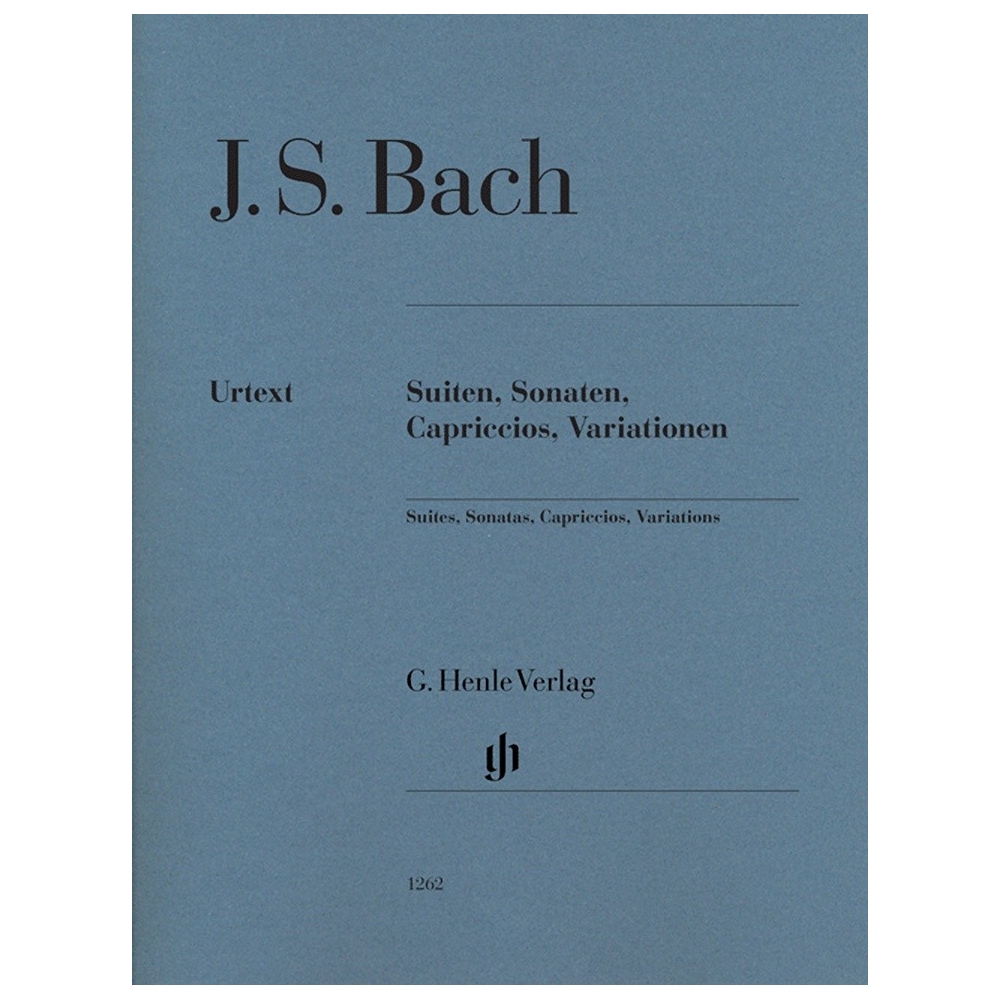 J. S. Bach

Urtext

Suiten, Sonaten, Capriccios, Variationen

Suites, Sonatas, Capriccios, Variations

G. Henle Verlag

gh

1262